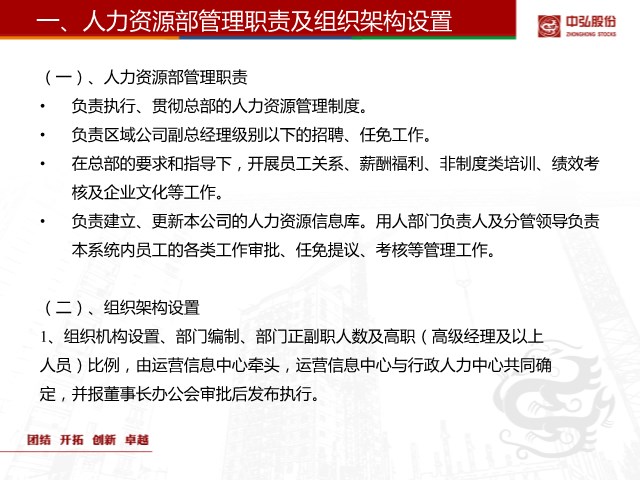 一、人力资源部管理职责及组织架构设置

中弘股份
ZHONGHONG STOCKS

（一）、人力资源部管理职责

• 负责执行、贯彻总部的人力资源管理制度。

• 负责区域公司副总经理级别以下的招聘、任免工作。

• 在总部的要求和指导下，开展员工关系、薪酬福利、非制度类培训、绩效考核及企业文化等工作。

• 负责建立、更新本公司的人力资源信息库。用人部门负责人及分管领导负责本系统内员工的各类工作审批、任免提议、考核等管理工作。

（二）、组织架构设置

1、组织机构设置、部门编制、部门正副职人数及高职（高级经理及以上人员）比例，由运营信息中心牵头，运营信息中心与行政人力中心共同确定，并报董事长办公会审批后发布执行。

团结 开拓 创新 卓越